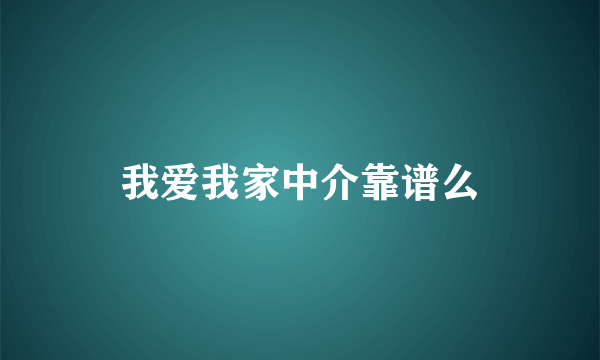 我爱我家中介靠谱么